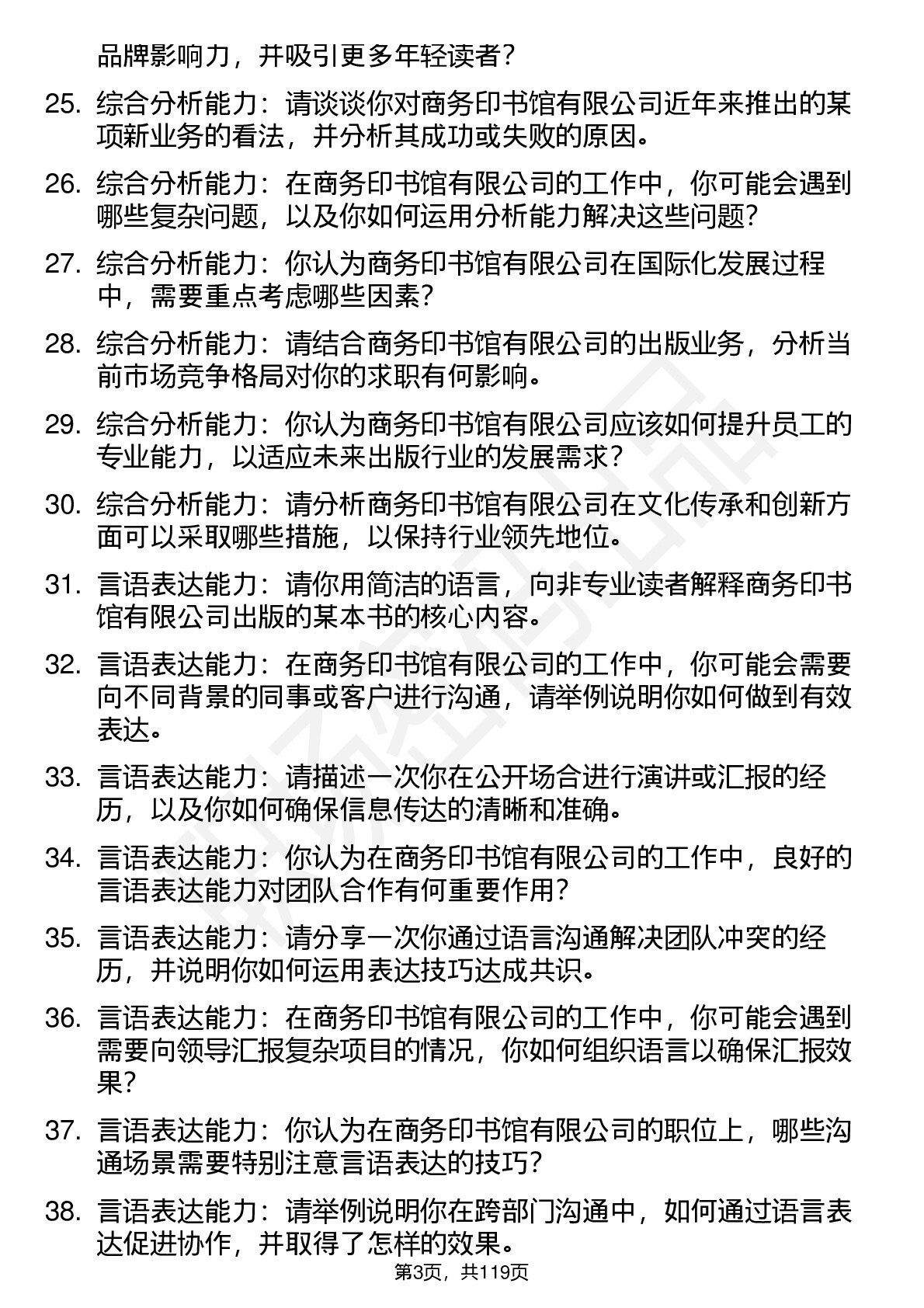 品牌影响力，并吸引更多年轻读者？

25. 综合分析能力：请谈谈你对商务印书馆有限公司近年来推出的某项新业务的看法，并分析其成功或失败的原因。

26. 综合分析能力：在商务印书馆有限公司的工作中，你可能会遇到哪些复杂问题，以及你如何运用分析能力解决这些问题？

27. 综合分析能力：你认为商务印书馆有限公司在国际化发展过程中，需要重点考虑哪些因素？

28. 综合分析能力：请结合商务印书馆有限公司的出版业务，分析当前市场竞争格局对你的求职有何影响。

29. 综合分析能力：你认为商务印书馆有限公司应该如何提升员工的专业能力，以适应未来出版行业的发展需求？

30. 综合分析能力：请分析商务印书馆有限公司在文化传承和创新方面可以采取哪些措施，以保持行业领先地位。

31. 言语表达能力：请你用简洁的语言，向非专业读者解释商务印书馆有限公司出版的某本书的核心内容。

32. 言语表达能力：在商务印书馆有限公司的工作中，你可能会需要向不同背景的同事或客户进行沟通，请举例说明你如何做到有效表达。

33. 言语表达能力：请描述一次你在公开场合进行演讲或汇报的经历，以及你如何确保信息传达的清晰和准确。

34. 言语表达能力：你认为在商务印书馆有限公司的工作中，良好的言语表达能力对团队合作有何重要作用？

35. 言语表达能力：请分享一次你通过语言沟通解决团队冲突的经历，并说明你如何运用表达技巧达成共识。

36. 言语表达能力：在商务印书馆有限公司的工作中，你可能会遇到需要向领导汇报复杂项目的情况，你如何组织语言以确保汇报效果？

37. 言语表达能力：你认为在商务印书馆有限公司的职位上，哪些沟通场景需要特别注意言语表达的技巧？

38. 言语表达能力：请举例说明你在跨部门沟通中，如何通过语言表达促进协作，并取得了怎样的效果。

第3页，共119页